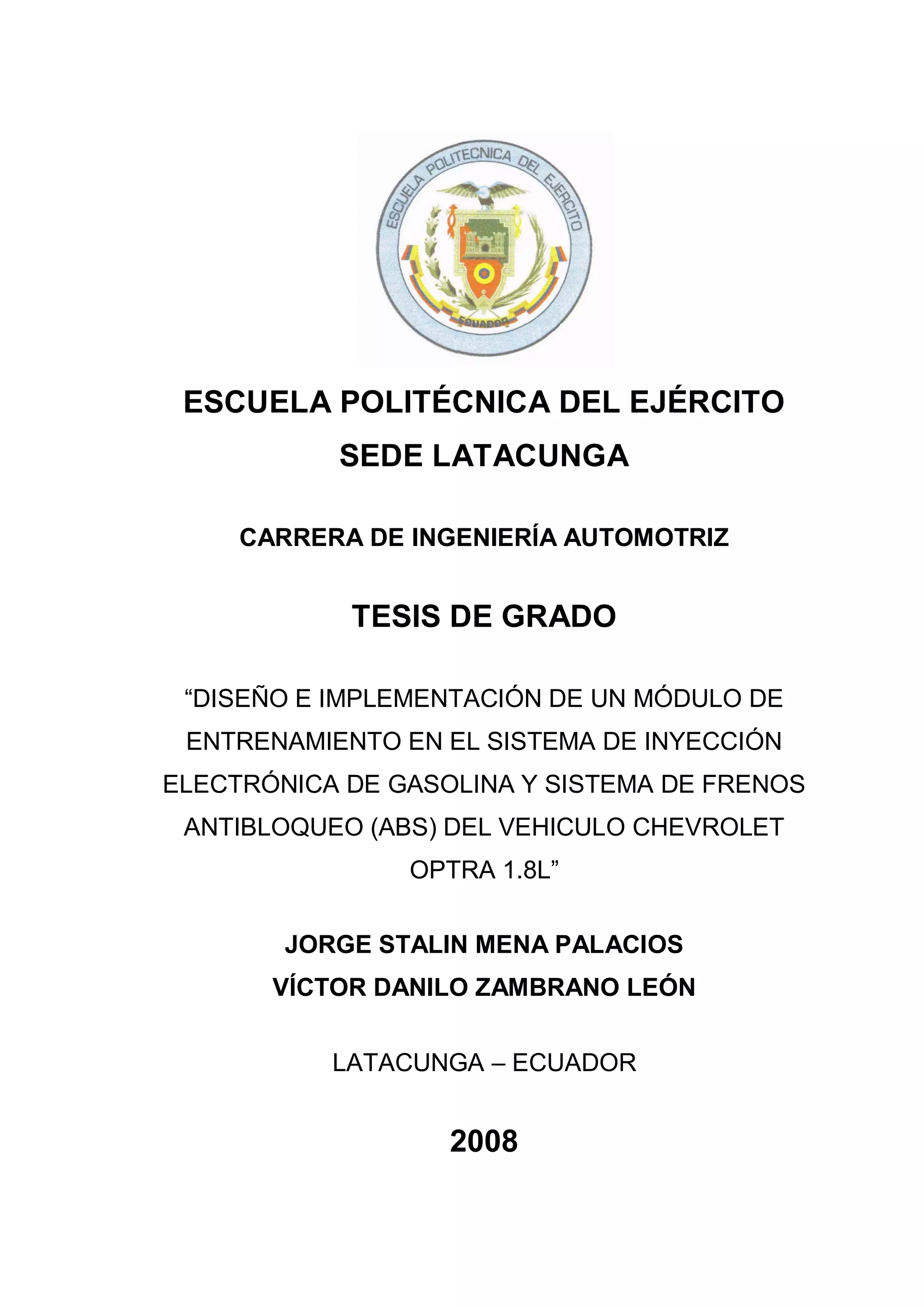 ESCUELA POLITECNICA DEL EJERCITO
ECUADOR

ESCUELA POLITÉCNICA DEL EJÉRCITO
SEDE LATACUNGA

CARRERA DE INGENIERÍA AUTOMOTRIZ

TESIS DE GRADO

“DISEÑO E IMPLEMENTACIÓN DE UN MÓDULO DE ENTRENAMIENTO EN EL SISTEMA DE INYECCIÓN ELECTRÓNICA DE GASOLINA Y SISTEMA DE FRENOS ANTIBLOQUEO (ABS) DEL VEHICULO CHEVROLET OPTRA 1.8L”

JORGE STALIN MENA PALACIOS
VÍCTOR DANILO ZAMBRANO LEÓN

LATACUNGA – ECUADOR

2008